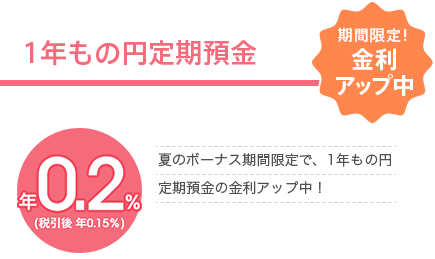 1年もの円定期預金

期間限定！
金利
アップ中

年0.2%
(税引後 年0.15%)

夏のボーナス期間限定で、1年もの円定期預金の金利アップ中！